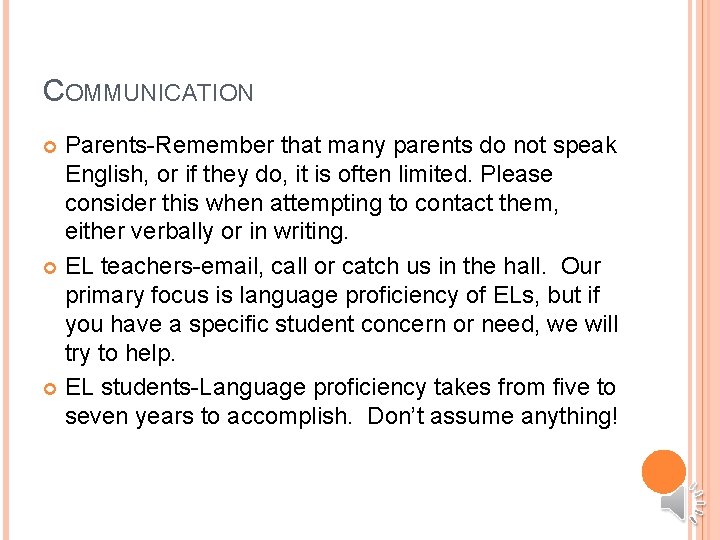 COMMUNICATION

• Parents-Remember that many parents do not speak English, or if they do, it is often limited. Please consider this when attempting to contact them, either verbally or in writing.
• EL teachers-email, call or catch us in the hall. Our primary focus is language proficiency of ELs, but if you have a specific student concern or need, we will try to help.
• EL students-Language proficiency takes from five to seven years to accomplish. Don't assume anything!